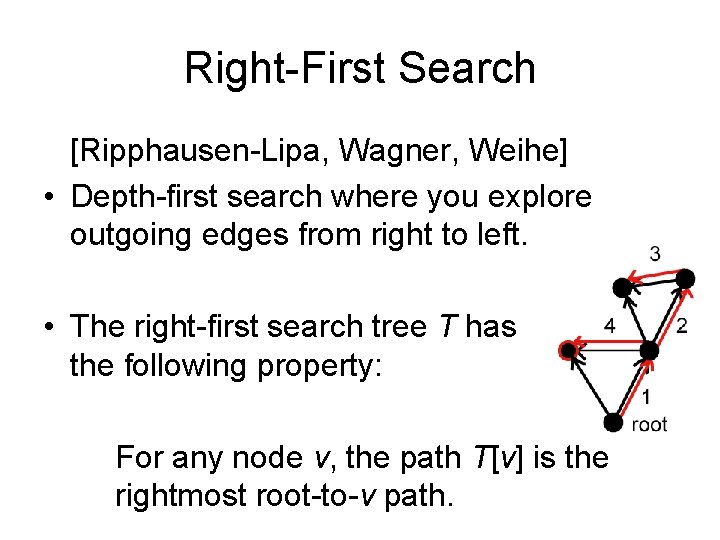 Right-First Search

[Ripphausen-Lipa, Wagner, Weihe]

• Depth-first search where you explore outgoing edges from right to left.

• The right-first search tree $T$ has the following property:

3

4

2

1

root

For any node $v$, the path $T[v]$ is the rightmost root-to-$v$ path.